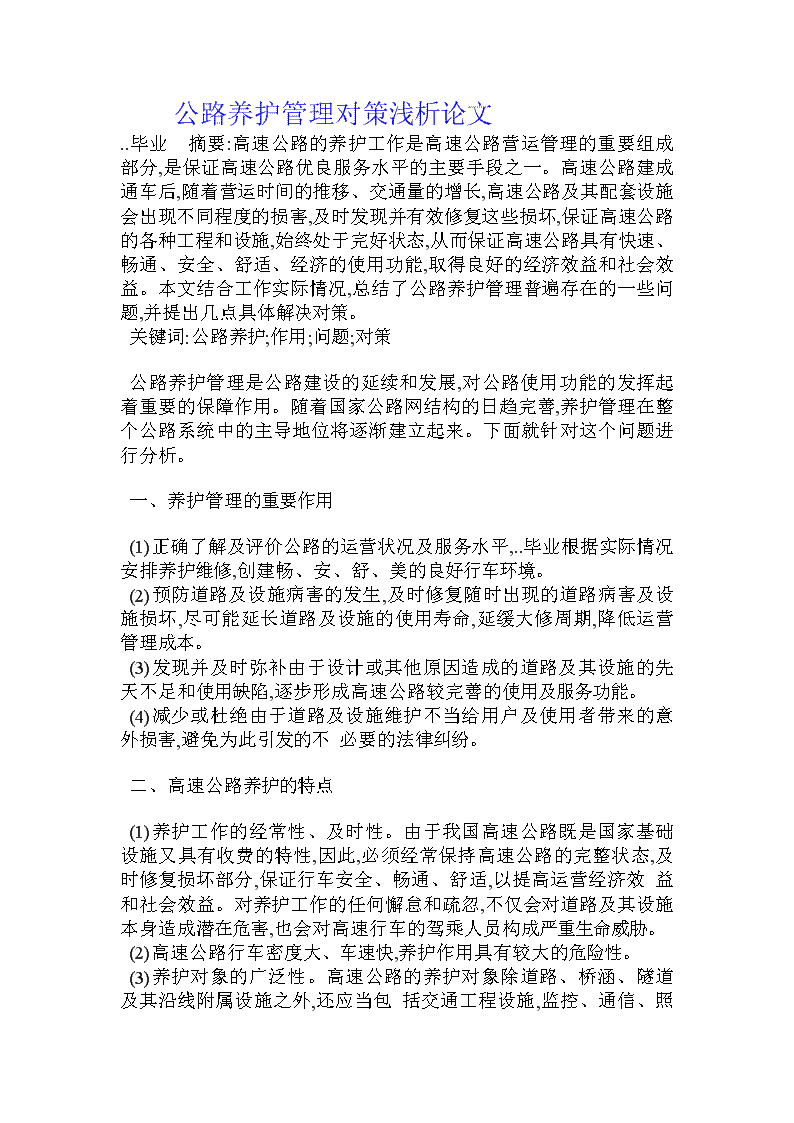 公路养护管理对策浅析论文

..毕业　摘要:高速公路的养护工作是高速公路营运管理的重要组成部分,是保证高速公路优良服务水平的主要手段之一。高速公路建成通车后,随着营运时间的推移、交通量的增长,高速公路及其配套设施会出现不同程度的损害,及时发现并有效修复这些损坏,保证高速公路的各种工程和设施,始终处于完好状态,从而保证高速公路具有快速、畅通、安全、舒适、经济的使用功能,取得良好的经济效益和社会效益。本文结合工作实际情况,总结了公路养护管理普遍存在的一些问题,并提出几点具体解决对策。

关键词:公路养护;作用;问题;对策

公路养护管理是公路建设的延续和发展,对公路使用功能的发挥起着重要的保障作用。随着国家公路网结构的日趋完善,养护管理在整个公路系统中的主导地位将逐渐建立起来。下面就针对这个问题进行分析。

一、养护管理的重要作用

(1)正确了解及评价公路的运营状况及服务水平,..毕业根据实际情况安排养护维修,创建畅、安、舒、美的良好行车环境。

(2)预防道路及设施病害的发生,及时修复随时出现的道路病害及设施损坏,尽可能延长道路及设施的使用寿命,延缓大修周期,降低运营管理成本。

(3)发现并及时弥补由于设计或其他原因造成的道路及其设施的先天不足和使用缺陷,逐步形成高速公路较完善的使用及服务功能。

(4)减少或杜绝由于道路及设施维护不当给用户及使用者带来的意外损害,避免为此引发的不 必要的法律纠纷。

二、高速公路养护的特点

(1)养护工作的经常性、及时性。由于我国高速公路既是国家基础设施又具有收费的特性,因此,必须经常保持高速公路的完整状态,及时修复损坏部分,保证行车安全、畅通、舒适,以提高运营经济效 益和社会效益。对养护工作的任何懈怠和疏忽,不仅会对道路及其设施本身造成潜在危害,也会对高速行车的驾乘人员构成严重生命威胁。

(2)高速公路行车密度大、车速快,养护作用具有较大的危险性。

(3)养护对象的广泛性。高速公路的养护对象除道路、桥涵、隧道及其沿线附属设施之外,还应当包 括交通工程设施,监控、通信、照